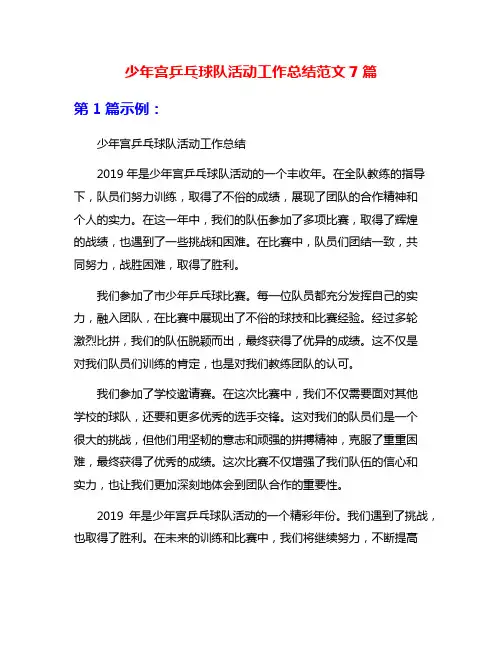 少年宫乒乓球队活动工作总结范文 7 篇

第 1 篇示例：

少年宫乒乓球队活动工作总结

2019 年是少年宫乒乓球队活动的一个丰收年。在全队教练的指导下，队员们努力训练，取得了不俗的成绩，展现了团队的合作精神和个人的实力。在这一年中，我们的队伍参加了多项比赛，取得了辉煌的战绩，也遇到了一些挑战和困难。在比赛中，队员们团结一致，共同努力，战胜困难，取得了胜利。

我们参加了市少年乒乓球比赛。每一位队员都充分发挥自己的实力，融入团队，在比赛中展现出了不俗的球技和比赛经验。经过多轮激烈比拼，我们的队伍脱颖而出，最终获得了优异的成绩。这不仅是对我们队员们训练的肯定，也是对我们教练团队的认可。

我们参加了学校邀请赛。在这次比赛中，我们不仅需要面对其他学校的球队，还要和更多优秀的选手交锋。这对我们的队员们是一个很大的挑战，但他们用坚韧的意志和顽强的拼搏精神，克服了重重困难，最终获得了优秀的成绩。这次比赛不仅增强了我们队伍的信心和实力，也让我们更加深刻地体会到团队合作的重要性。

2019 年是少年宫乒乓球队活动的一个精彩年份。我们遇到了挑战，也取得了胜利。在未来的训练和比赛中，我们将继续努力，不断提高